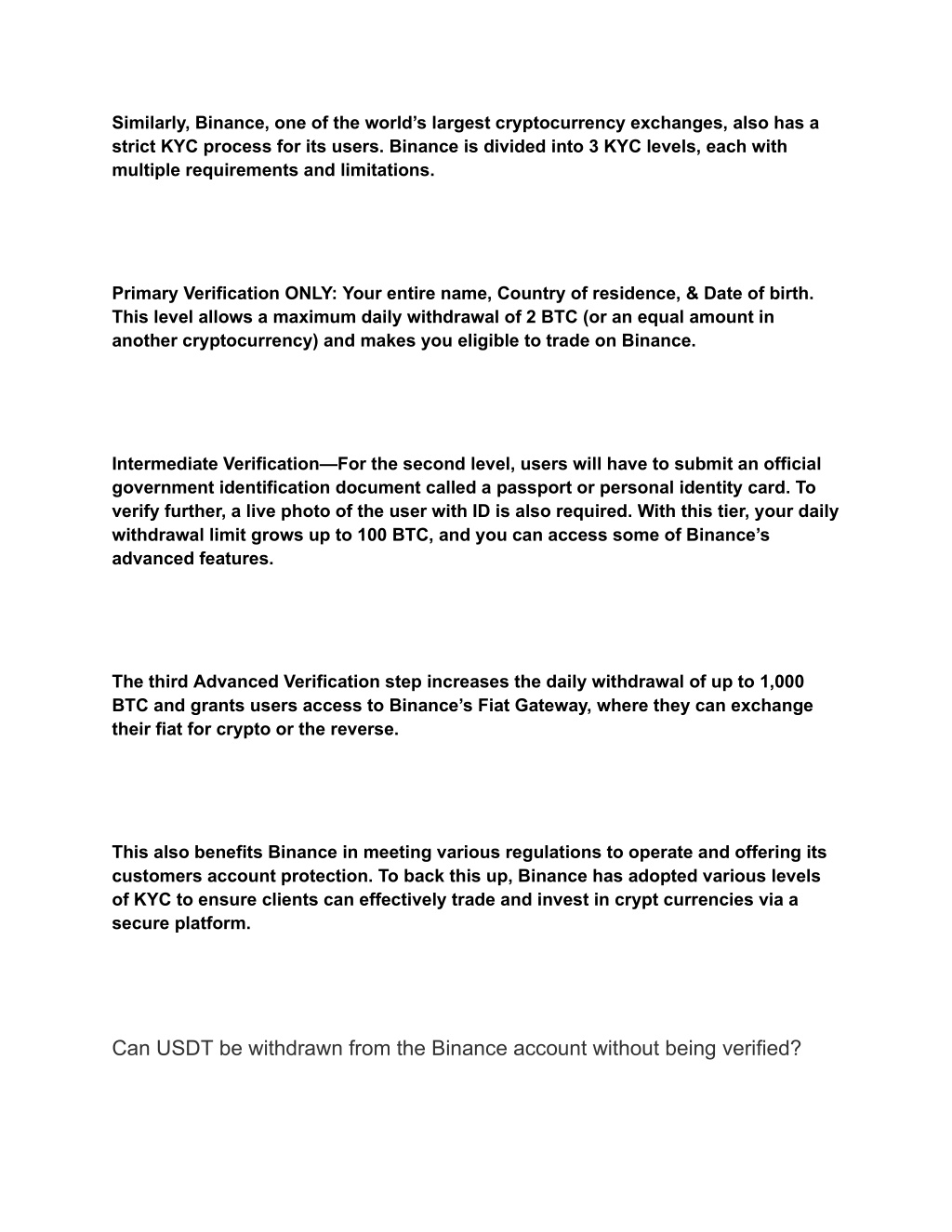 Similarly, Binance, one of the world’s largest cryptocurrency exchanges, also has a strict KYC process for its users. Binance is divided into 3 KYC levels, each with multiple requirements and limitations.

Primary Verification ONLY: Your entire name, Country of residence, & Date of birth. This level allows a maximum daily withdrawal of 2 BTC (or an equal amount in another cryptocurrency) and makes you eligible to trade on Binance.

Intermediate Verification—For the second level, users will have to submit an official government identification document called a passport or personal identity card. To verify further, a live photo of the user with ID is also required. With this tier, your daily withdrawal limit grows up to 100 BTC, and you can access some of Binance’s advanced features.

The third Advanced Verification step increases the daily withdrawal of up to 1,000 BTC and grants users access to Binance’s Fiat Gateway, where they can exchange their fiat for crypto or the reverse.

This also benefits Binance in meeting various regulations to operate and offering its customers account protection. To back this up, Binance has adopted various levels of KYC to ensure clients can effectively trade and invest in crypt currencies via a secure platform.

Can USDT be withdrawn from the Binance account without being verified?